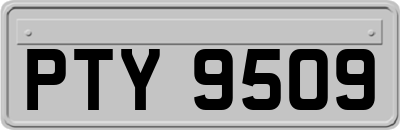 PTY 9509